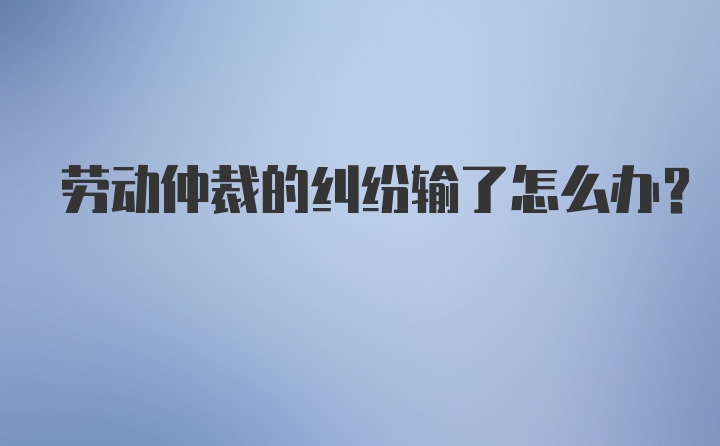 劳动仲裁的纠纷输了怎么办?